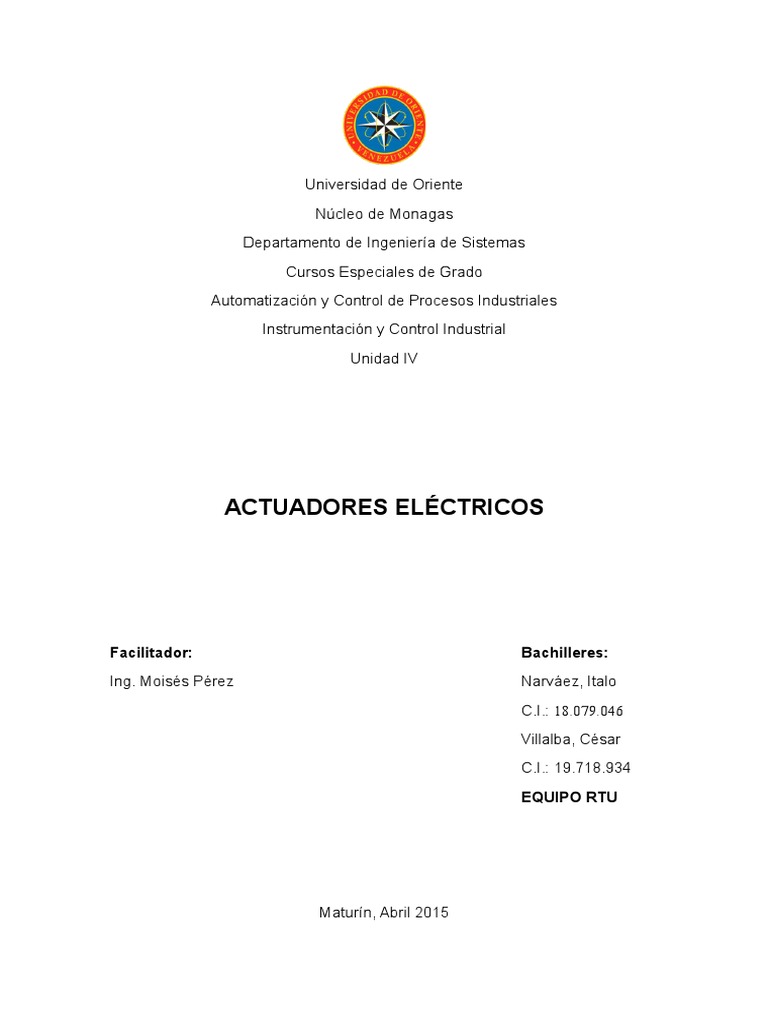 UNIVERSIDAD DE ORIENTE
VENEZUELA

Universidad de Oriente

Núcleo de Monagas

Departamento de Ingeniería de Sistemas

Cursos Especiales de Grado

Automatización y Control de Procesos Industriales

Instrumentación y Control Industrial

Unidad IV

ACTUADORES ELÉCTRICOS

Facilitador:

Ing. Moisés Pérez

Bachilleres:

Narváez, Italo

C.I.: 18.079.046

Villalba, César

C.I.: 19.718.934

EQUIPO RTU

Maturín, Abril 2015